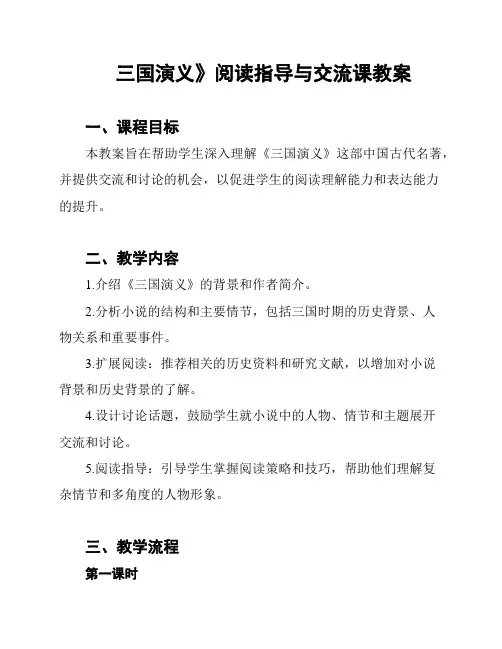 三国演义》阅读指导与交流课教案

一、课程目标

本教案旨在帮助学生深入理解《三国演义》这部中国古代名著，并提供交流和讨论的机会，以促进学生的阅读理解能力和表达能力的提升。

二、教学内容

1.介绍《三国演义》的背景和作者简介。

2.分析小说的结构和主要情节，包括三国时期的历史背景、人物关系和重要事件。

3.扩展阅读：推荐相关的历史资料和研究文献，以增加对小说背景和历史背景的了解。

4.设计讨论话题，鼓励学生就小说中的人物、情节和主题展开交流和讨论。

5.阅读指导：引导学生掌握阅读策略和技巧，帮助他们理解复杂情节和多角度的人物形象。

三、教学流程

第一课时